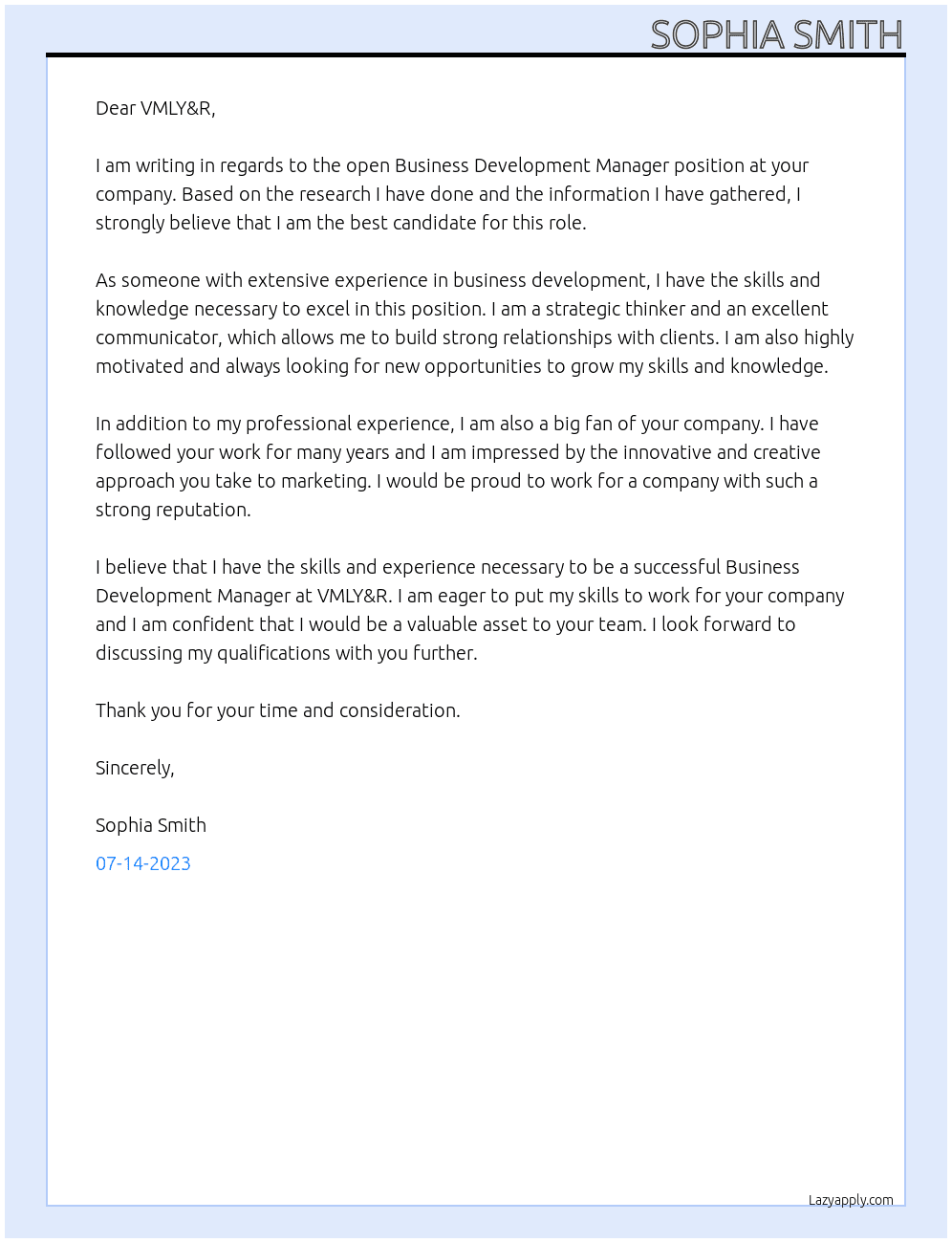 SOPHIA SMITH

Dear VMLY&R,

I am writing in regards to the open Business Development Manager position at your company. Based on the research I have done and the information I have gathered, I strongly believe that I am the best candidate for this role.

As someone with extensive experience in business development, I have the skills and knowledge necessary to excel in this position. I am a strategic thinker and an excellent communicator, which allows me to build strong relationships with clients. I am also highly motivated and always looking for new opportunities to grow my skills and knowledge.

In addition to my professional experience, I am also a big fan of your company. I have followed your work for many years and I am impressed by the innovative and creative approach you take to marketing. I would be proud to work for a company with such a strong reputation.

I believe that I have the skills and experience necessary to be a successful Business Development Manager at VMLY&R. I am eager to put my skills to work for your company and I am confident that I would be a valuable asset to your team. I look forward to discussing my qualifications with you further.

Thank you for your time and consideration.

Sincerely,

Sophia Smith

07-14-2023

Lazyapply.com